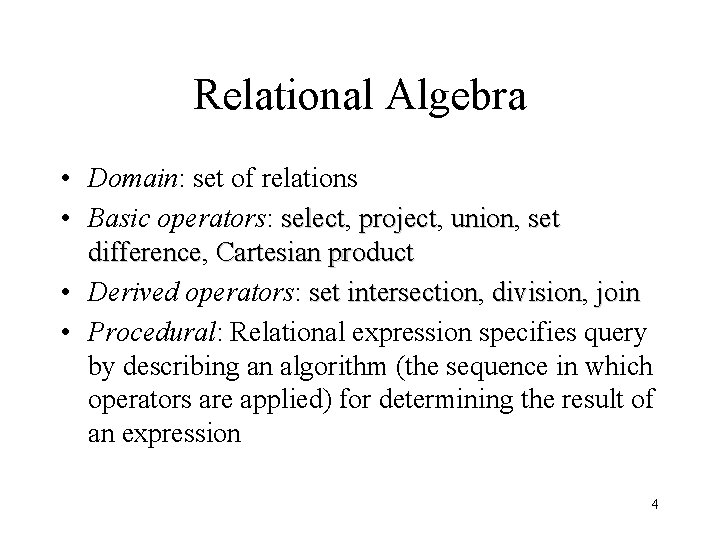 Relational Algebra

• Domain: set of relations
• Basic operators: select, project, union, set difference, Cartesian product
• Derived operators: set intersection, division, join
• Procedural: Relational expression specifies query by describing an algorithm (the sequence in which operators are applied) for determining the result of an expression

4